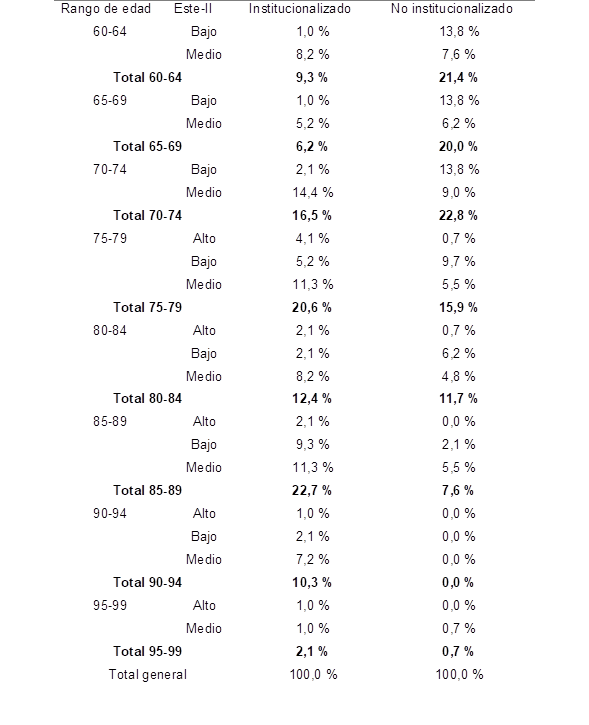 | Rango de edad | Este-II | Institucionalizado | No institucionalizado |
|---|---|---|---|
| 60-64 | Bajo | 1,0 % | 13,8 % |
| | Medio | 8,2 % | 7,6 % |
| **Total 60-64** | | **9,3 %** | **21,4 %** |
| 65-69 | Bajo | 1,0 % | 13,8 % |
| | Medio | 5,2 % | 6,2 % |
| **Total 65-69** | | **6,2 %** | **20,0 %** |
| 70-74 | Bajo | 2,1 % | 13,8 % |
| | Medio | 14,4 % | 9,0 % |
| **Total 70-74** | | **16,5 %** | **22,8 %** |
| 75-79 | Alto | 4,1 % | 0,7 % |
| | Bajo | 5,2 % | 9,7 % |
| | Medio | 11,3 % | 5,5 % |
| **Total 75-79** | | **20,6 %** | **15,9 %** |
| 80-84 | Alto | 2,1 % | 0,7 % |
| | Bajo | 2,1 % | 6,2 % |
| | Medio | 8,2 % | 4,8 % |
| **Total 80-84** | | **12,4 %** | **11,7 %** |
| 85-89 | Alto | 2,1 % | 0,0 % |
| | Bajo | 9,3 % | 2,1 % |
| | Medio | 11,3 % | 5,5 % |
| **Total 85-89** | | **22,7 %** | **7,6 %** |
| 90-94 | Alto | 1,0 % | 0,0 % |
| | Bajo | 2,1 % | 0,0 % |
| | Medio | 7,2 % | 0,0 % |
| **Total 90-94** | | **10,3 %** | **0,0 %** |
| 95-99 | Alto | 1,0 % | 0,0 % |
| | Medio | 1,0 % | 0,7 % |
| **Total 95-99** | | **2,1 %** | **0,7 %** |
| Total general | | 100,0 % | 100,0 % |